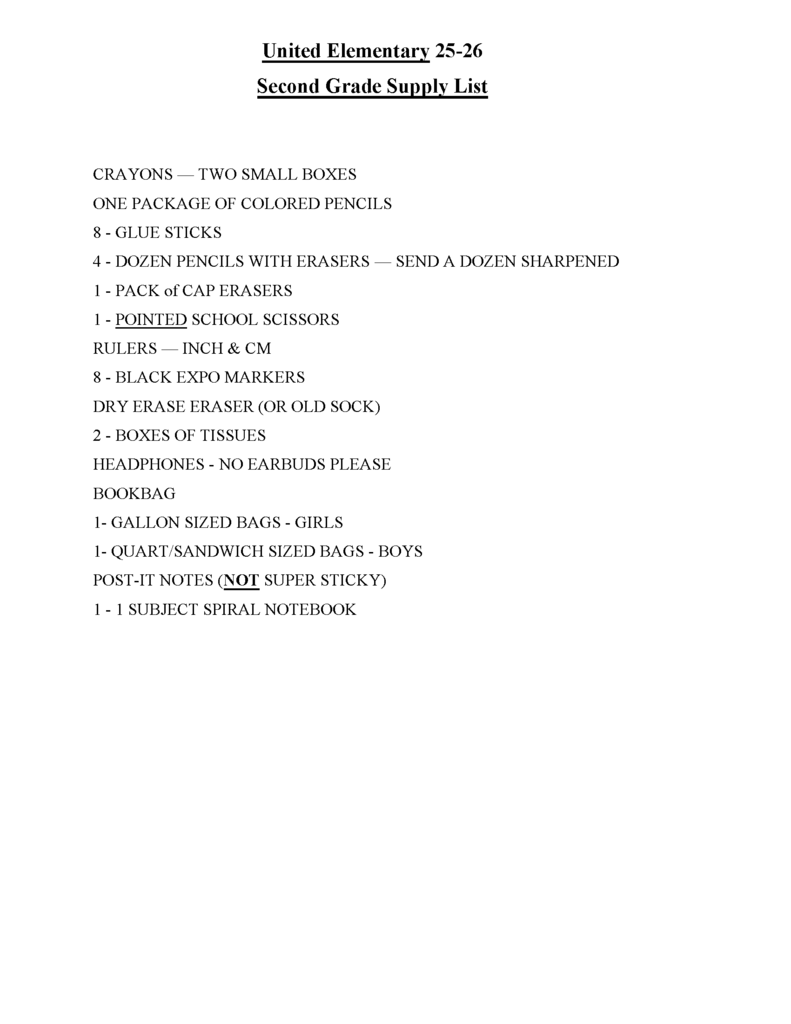 United Elementary 25-26
Second Grade Supply List

CRAYONS — TWO SMALL BOXES
ONE PACKAGE OF COLORED PENCILS
8 - GLUE STICKS
4 - DOZEN PENCILS WITH ERASERS — SEND A DOZEN SHARPENED
1 - PACK of CAP ERASERS
1 - POINTED SCHOOL SCISSORS
RULERS — INCH & CM
8 - BLACK EXPO MARKERS
DRY ERASE ERASER (OR OLD SOCK)
2 - BOXES OF TISSUES
HEADPHONES - NO EARBUDS PLEASE
BOOKBAG
1- GALLON SIZED BAGS - GIRLS
1- QUART/SANDWICH SIZED BAGS - BOYS
POST-IT NOTES (NOT SUPER STICKY)
1 - 1 SUBJECT SPIRAL NOTEBOOK